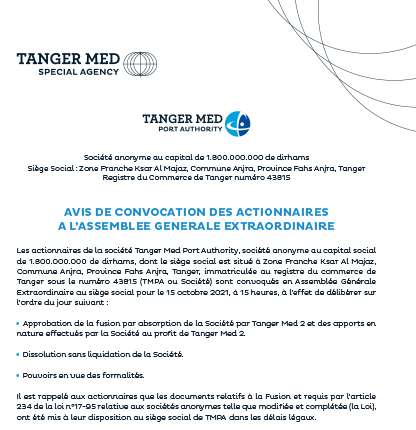 TANGER MED
SPECIAL AGENCY

TANGER MED
PORT AUTHORITY

Société anonyme au capital de 1.800.000.000 de dirhams
Siège Social : Zone Franche Ksar Al Majaz, Commune Anjra, Province Fahs Anjra, Tanger
Registre du Commerce de Tanger numéro 43815

AVIS DE CONVOCATION DES ACTIONNAIRES
A L'ASSEMBLEE GENERALE EXTRAORDINAIRE

Les actionnaires de la société Tanger Med Port Authority, société anonyme au capital social de 1.800.000.000 de dirhams, dont le siège social est situé à Zone Franche Ksar Al Majaz, Commune Anjra, Province Fahs Anjra, Tanger, immatriculée au registre du commerce de Tanger sous le numéro 43815 (TMPA ou Société) sont convoqués en Assemblée Générale Extraordinaire au siège social pour le 15 octobre 2021, à 15 heures, à l'effet de délibérer sur l'ordre du jour suivant :

• Approbation de la fusion par absorption de la Société par Tanger Med 2 et des apports en nature effectués par la Société au profit de Tanger Med 2.

• Dissolution sans liquidation de la Société.

• Pouvoirs en vue des formalités.

Il est rappelé aux actionnaires que les documents relatifs à la Fusion et requis par l'article 234 de la loi n°17-95 relative aux sociétés anonymes telle que modifiée et complétée (la Loi), ont été mis à leur disposition au siège social de TMPA dans les délais légaux.